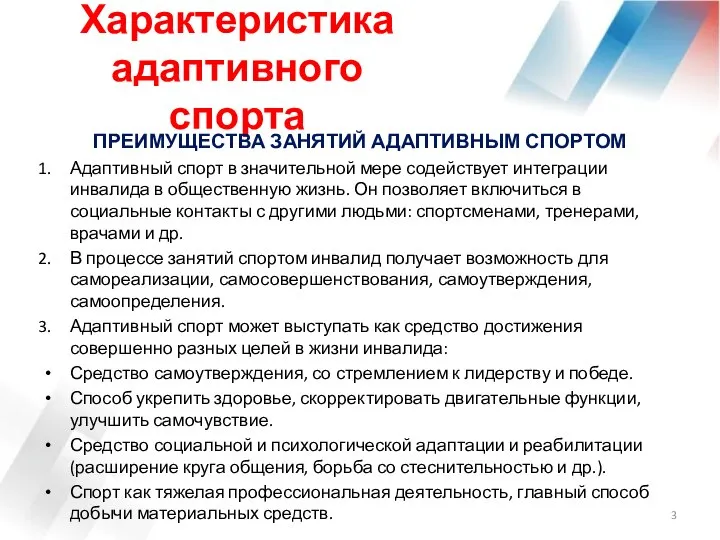 Характеристика адаптивного спорта

ПРЕИМУЩЕСТВА ЗАНЯТИЙ АДАПТИВНЫМ СПОРТОМ

1. Адаптивный спорт в значительной мере содействует интеграции инвалида в общественную жизнь. Он позволяет включиться в социальные контакты с другими людьми: спортсменами, тренерами, врачами и др.
2. В процессе занятий спортом инвалид получает возможность для самореализации, самосовершенствования, самоутверждения, самоопределения.
3. Адаптивный спорт может выступать как средство достижения совершенно разных целей в жизни инвалида:

• Средство самоутверждения, со стремлением к лидерству и победе.
• Способ укрепить здоровье, скорректировать двигательные функции, улучшить самочувствие.
• Средство социальной и психологической адаптации и реабилитации (расширение круга общения, борьба со стеснительностью и др.).
• Спорт как тяжелая профессиональная деятельность, главный способ добычи материальных средств.

3